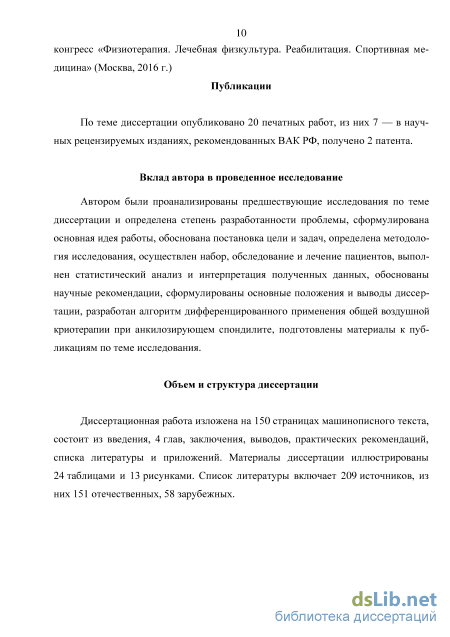 10

конгресс «Физиотерапия. Лечебная физкультура. Реабилитация. Спортивная медицина» (Москва, 2016 г.)

Публикации

По теме диссертации опубликовано 20 печатных работ, из них 7 — в научных рецензируемых изданиях, рекомендованных ВАК РФ, получено 2 патента.

Вклад автора в проведенное исследование

Автором были проанализированы предшествующие исследования по теме диссертации и определена степень разработанности проблемы, сформулирована основная идея работы, обоснована постановка цели и задач, определена методология исследования, осуществлен набор, обследование и лечение пациентов, выполнен статистический анализ и интерпретация полученных данных, обоснованы научные рекомендации, сформулированы основные положения и выводы диссертации, разработан алгоритм дифференцированного применения общей воздушной криотерапии при анкилозирующем спондилите, подготовлены материалы к публикациям по теме исследования.

Объем и структура диссертации

Диссертационная работа изложена на 150 страницах машинописного текста, состоит из введения, 4 глав, заключения, выводов, практических рекомендаций, списка литературы и приложений. Материалы диссертации иллюстрированы 24 таблицами и 13 рисунками. Список литературы включает 209 источников, из них 151 отечественных, 58 зарубежных.

dsLib.net
библиотека диссертаций